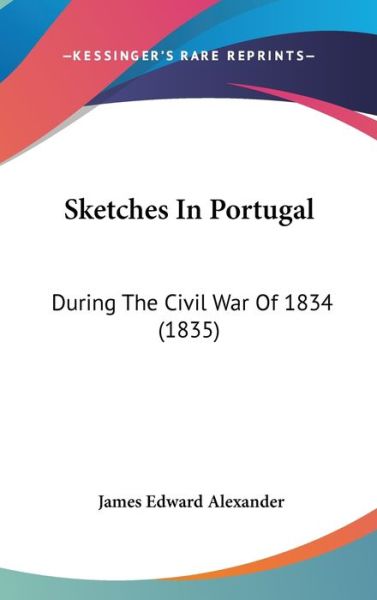 —KESSINGER'S RARE REPRINTS—

Sketches In Portugal

During The Civil War Of 1834 (1835)

James Edward Alexander